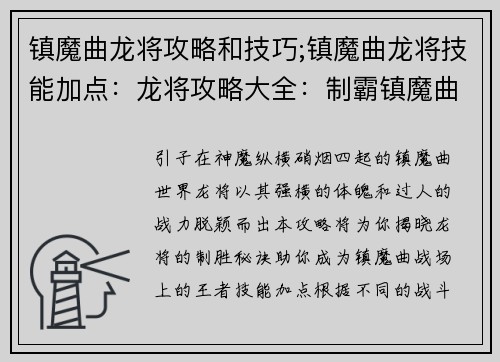 镇魔曲龙将攻略和技巧;镇魔曲龙将技能加点：龙将攻略大全：制霸镇魔曲

引子在神魔纵横硝烟四起的镇魔曲世界龙将以其强横的体魄和过人的战力脱颖而出本攻略将为你揭晓龙将的制胜秘诀助你成为镇魔曲战场上的王者技能加点根据不同的战斗